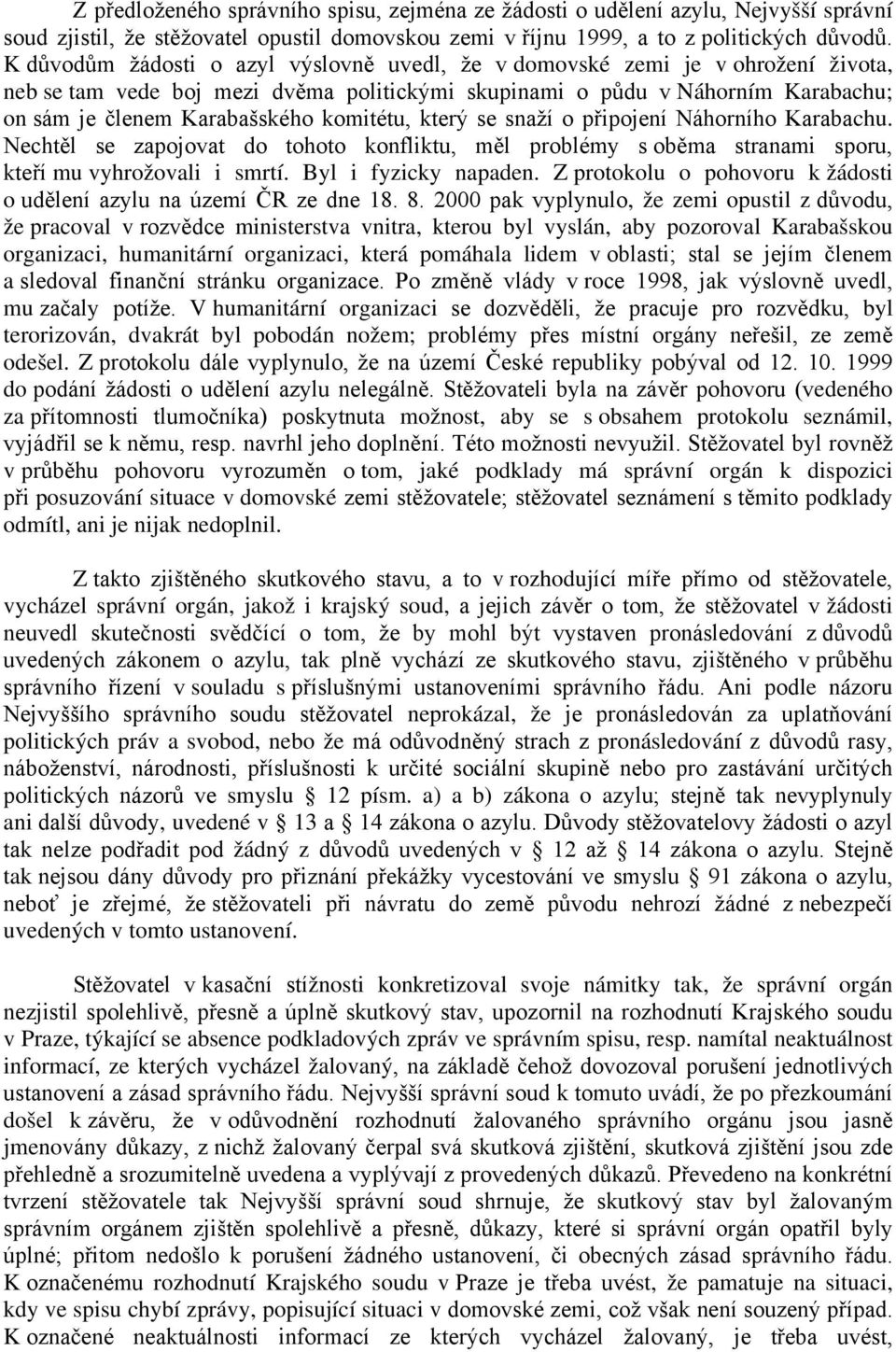 Z předloženého správního spisu, zejména ze žádosti o udělení azylu, Nejvyšší správní soud zjistil, že stěžovatel opustil domovskou zemi v říjnu 1999, a to z politických důvodů. K důvodům žádosti o azyl výslovně uvedl, že v domovské zemi je v ohrožení života, neb se tam vede boj mezi dvěma politickými skupinami o půdu v Náhorním Karabachu; on sám je členem Karabašského komitétu, který se snaží o připojení Náhorního Karabachu. Nechtěl se zapojovat do tohoto konfliktu, měl problémy s oběma stranami sporu, kteří mu vyhrožovali i smrtí. Byl i fyzicky napaden. Z protokolu o pohovoru k žádosti o udělení azylu na území ČR ze dne 18. 8. 2000 pak vyplynulo, že zemi opustil z důvodu, že pracoval v rozvědce ministerstva vnitra, kterou byl vyslán, aby pozoroval Karabašskou organizaci, humanitární organizaci, která pomáhala lidem v oblasti; stal se jejím členem a sledoval finanční stránku organizace. Po změně vlády v roce 1998, jak výslovně uvedl, mu začaly potíže. V humanitární organizaci se dozvěděli, že pracuje pro rozvědku, byl terorizován, dvakrát byl pobodán nožem; problémy přes místní orgány neřešil, ze země odešel. Z protokolu dále vyplynulo, že na území České republiky pobýval od 12. 10. 1999 do podání žádosti o udělení azylu nelegálně. Stěžovateli byla na závěr pohovoru (vedeného za přítomnosti tlumočníka) poskytnuta možnost, aby se s obsahem protokolu seznámil, vyjádřil se k němu, resp. navrhl jeho doplnění. Této možnosti nevyužil. Stěžovatel byl rovněž v průběhu pohovoru vyrozuměn o tom, jaké podklady má správní orgán k dispozici při posuzování situace v domovské zemi stěžovatele; stěžovatel seznámení s těmito podklady odmítl, ani je nijak nedoplnil.

Z takto zjištěného skutkového stavu, a to v rozhodující míře přímo od stěžovatele, vycházel správní orgán, jakož i krajský soud, a jejich závěr o tom, že stěžovatel v žádosti neuvedl skutečnosti svědčící o tom, že by mohl být vystaven pronásledování z důvodů uvedených zákonem o azylu, tak plně vychází ze skutkového stavu, zjištěného v průběhu správního řízení v souladu s příslušnými ustanoveními správního řádu. Ani podle názoru Nejvyššího správního soudu stěžovatel neprokázal, že je pronásledován za uplatňování politických práv a svobod, nebo že má odůvodněný strach z pronásledování z důvodů rasy, náboženství, národnosti, příslušnosti k určité sociální skupině nebo pro zastávání určitých politických názorů ve smyslu § 12 písm. a) a b) zákona o azylu; stejně tak nevyplynuly ani další důvody, uvedené v § 13 a § 14 zákona o azylu. Důvody stěžovatelovy žádosti o azyl tak nelze podřadit pod žádný z důvodů uvedených v § 12 až § 14 zákona o azylu. Stejně tak nejsou dány důvody pro přiznání překážky vycestování ve smyslu § 91 zákona o azylu, neboť je zřejmé, že stěžovateli při návratu do země původu nehrozí žádné z nebezpečí uvedených v tomto ustanovení.

Stěžovatel v kasační stížnosti konkretizoval svoje námitky tak, že správní orgán nezjistil spolehlivě, přesně a úplně skutkový stav, upozornil na rozhodnutí Krajského soudu v Praze, týkající se absence podkladových zpráv ve správním spisu, resp. namítal neaktuálnost informací, ze kterých vycházel žalovaný, na základě čehož dovozoval porušení jednotlivých ustanovení a zásad správního řádu. Nejvyšší správní soud k tomuto uvádí, že po přezkoumání došel k závěru, že v odůvodnění rozhodnutí žalovaného správního orgánu jsou jasně jmenovány důkazy, z nichž žalovaný čerpal svá skutková zjištění, skutková zjištění jsou zde přehledně a srozumitelně uvedena a vyplývají z provedených důkazů. Převedeno na konkrétní tvrzení stěžovatele tak Nejvyšší správní soud shrnuje, že skutkový stav byl žalovaným správním orgánem zjištěn spolehlivě a přesně, důkazy, které si správní orgán opatřil byly úplné; přitom nedošlo k porušení žádného ustanovení, či obecných zásad správního řádu. K označenému rozhodnutí Krajského soudu v Praze je třeba uvést, že pamatuje na situaci, kdy ve spisu chybí zprávy, popisující situaci v domovské zemi, což však není souzený případ. K označené neaktuálnosti informací ze kterých vycházel žalovaný, je třeba uvést,